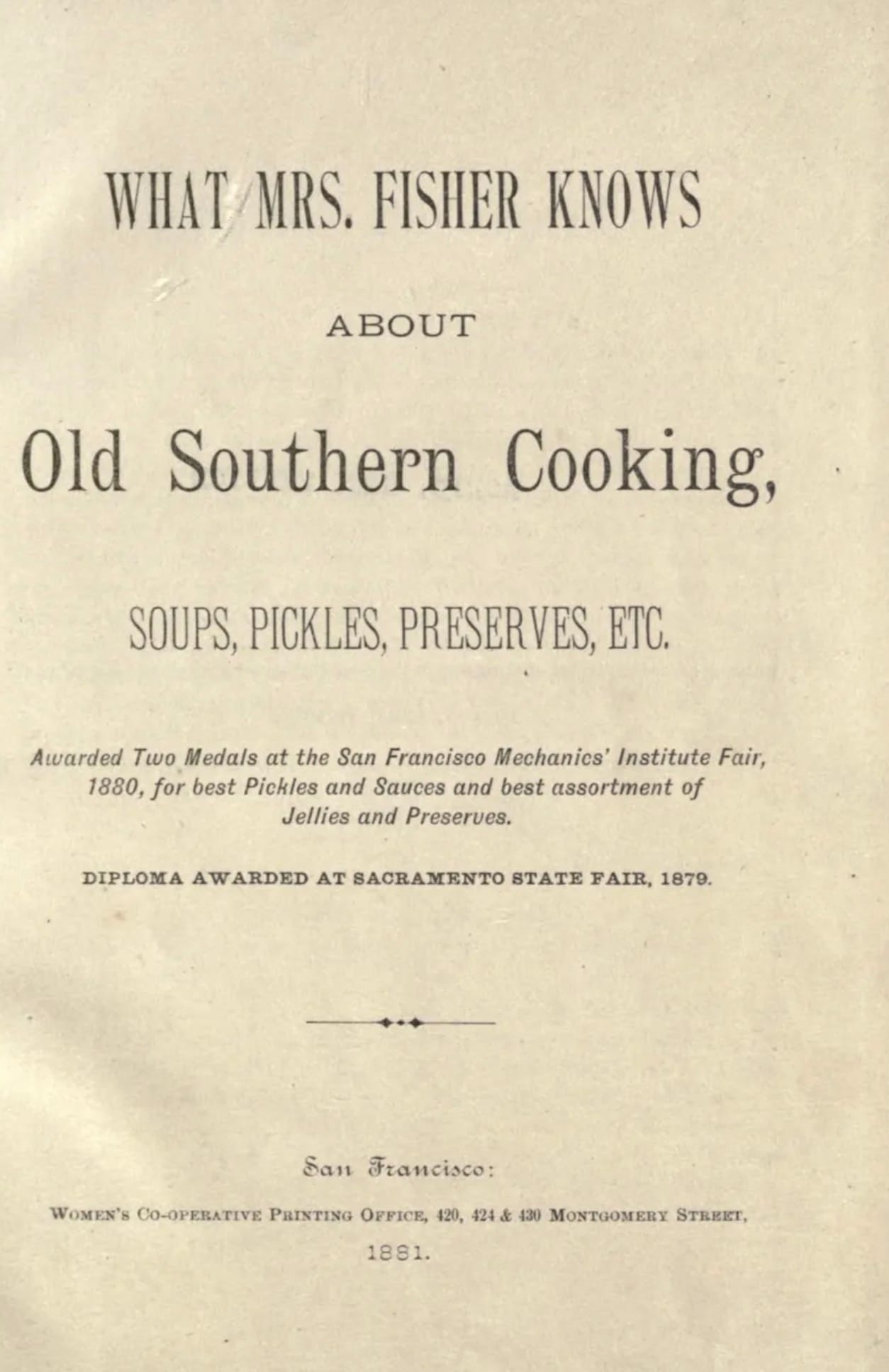 WHAT MRS. FISHER KNOWS

ABOUT

Old Southern Cooking,

SOUPS, PICKLES, PRESERVES, ETC.

Awarded Two Medals at the San Francisco Mechanics' Institute Fair, 1880, for best Pickles and Sauces and best assortment of Jellies and Preserves.

DIPLOMA AWARDED AT SACRAMENTO STATE FAIR, 1879.

San Francisco:

WOMEN'S CO-OPERATIVE PRINTING OFFICE, 420, 424 & 430 MONTGOMERY STREET,

1881.